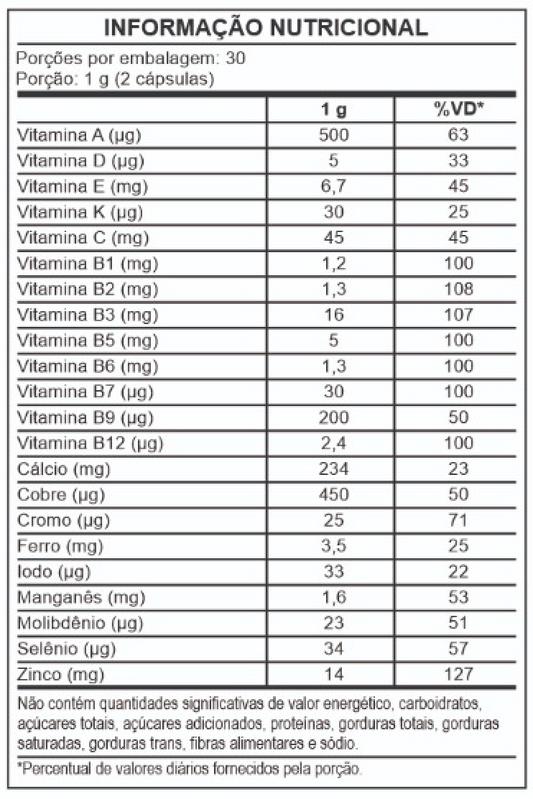 INFORMAÇÃO NUTRICIONAL

Porções por embalagem: 30
Porção: 1 g (2 cápsulas)

| | 1 g | %VD* |
|---|---|---|
| Vitamina A (µg) | 500 | 63 |
| Vitamina D (µg) | 5 | 33 |
| Vitamina E (mg) | 6,7 | 45 |
| Vitamina K (µg) | 30 | 25 |
| Vitamina C (mg) | 45 | 45 |
| Vitamina B1 (mg) | 1,2 | 100 |
| Vitamina B2 (mg) | 1,3 | 108 |
| Vitamina B3 (mg) | 16 | 107 |
| Vitamina B5 (mg) | 5 | 100 |
| Vitamina B6 (mg) | 1,3 | 100 |
| Vitamina B7 (µg) | 30 | 100 |
| Vitamina B9 (µg) | 200 | 50 |
| Vitamina B12 (µg) | 2,4 | 100 |
| Cálcio (mg) | 234 | 23 |
| Cobre (µg) | 450 | 50 |
| Cromo (µg) | 25 | 71 |
| Ferro (mg) | 3,5 | 25 |
| Iodo (µg) | 33 | 22 |
| Manganês (mg) | 1,6 | 53 |
| Molibdênio (µg) | 23 | 51 |
| Selênio (µg) | 34 | 57 |
| Zinco (mg) | 14 | 127 |

Não contém quantidades significativas de valor energético, carboidratos, açúcares totais, açúcares adicionados, proteínas, gorduras totais, gorduras saturadas, gorduras trans, fibras alimentares e sódio.

*Percentual de valores diários fornecidos pela porção.